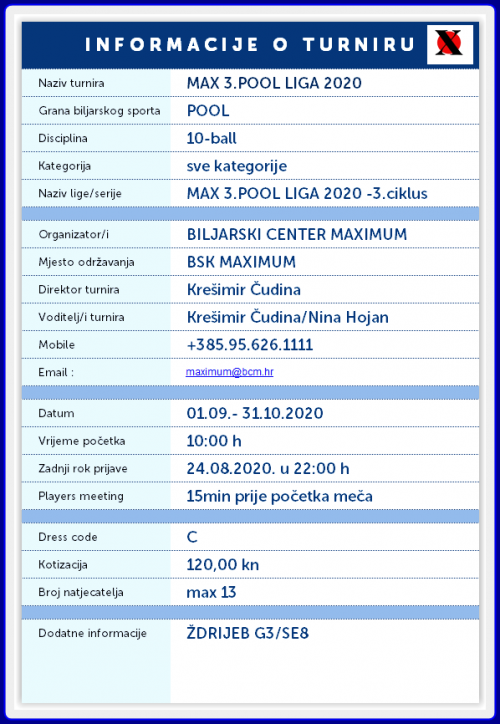 INFORMACIJE O TURNIRU

| | |
|---|---|
| Naziv turnira | MAX 3.POOL LIGA 2020 |
| Grana biljarskog sporta | POOL |
| Disciplina | 10-ball |
| Kategorija | sve kategorije |
| Naziv lige/serije | MAX 3.POOL LIGA 2020 -3.ciklus |
| Organizator/i | BILJARSKI CENTER MAXIMUM |
| Mjesto održavanja | BSK MAXIMUM |
| Direktor turnira | Krešimir Čudina |
| Voditelj/i turnira | Krešimir Čudina/Nina Hojan |
| Mobile | +385.95.626.1111 |
| Email : | maximum@bcm.hr |
| Datum | 01.09.- 31.10.2020 |
| Vrijeme početka | 10:00 h |
| Zadnji rok prijave | 24.08.2020. u 22:00 h |
| Players meeting | 15min prije početka meča |
| Dress code | C |
| Kotizacija | 120,00 kn |
| Broj natjecatelja | max 13 |
| Dodatne informacije | ŽDRIJEB G3/SE8 |